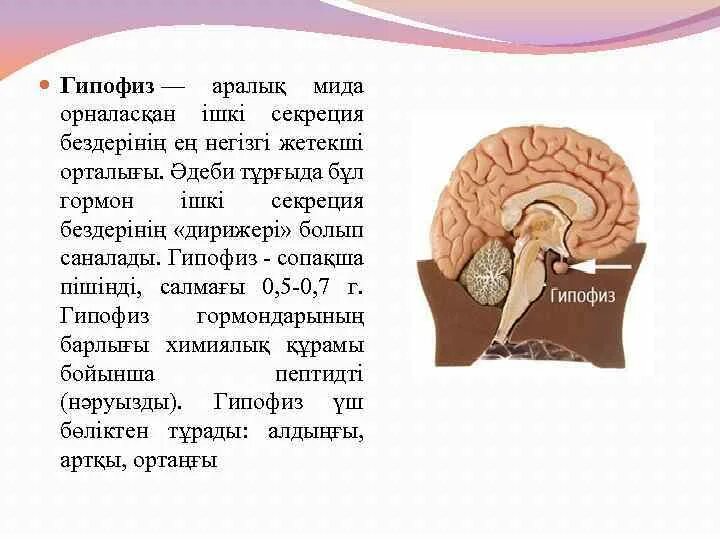 Гипофиз — аралық мида орналасқан ішкі секреция бездерінің ең негізгі жетекші орталығы. Әдеби тұрғыда бұл гормон ішкі секреция бездерінің «дирижері» болып саналады. Гипофиз - сопақша пішінді, салмағы 0,5-0,7 г. Гипофиз гормондарының барлығы химиялық құрамы бойынша пептидті (нәруызды). Гипофиз үш бөліктен тұрады: алдыңғы, артқы, ортаңғы

Гипофиз